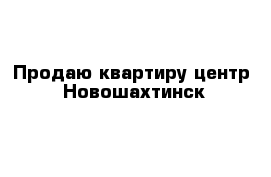 Продаю квартиру центр Новошахтинск